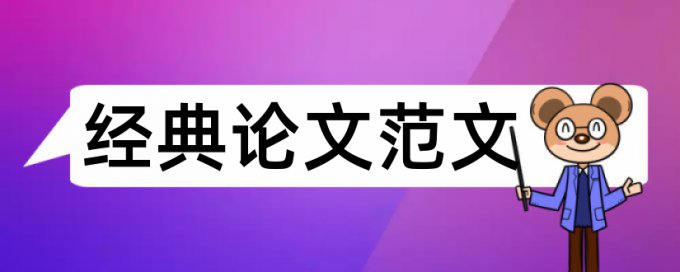 经典论文范文